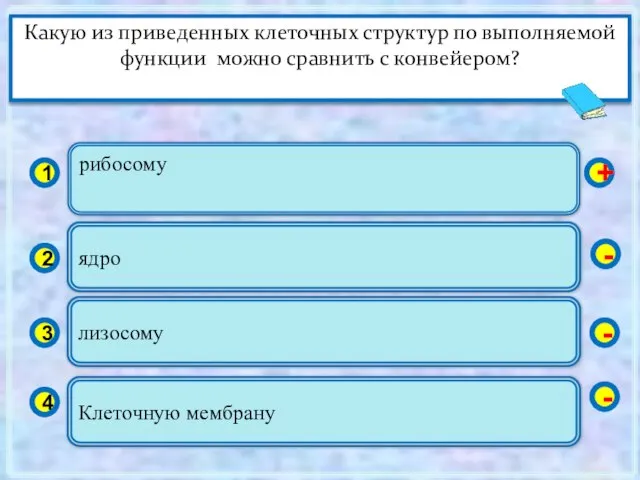 Какую из приведенных клеточных структур по выполняемой функции можно сравнить с конвейером?

1 рибосому +

2 ядро -

3 лизосому -

4 Клеточную мембрану -